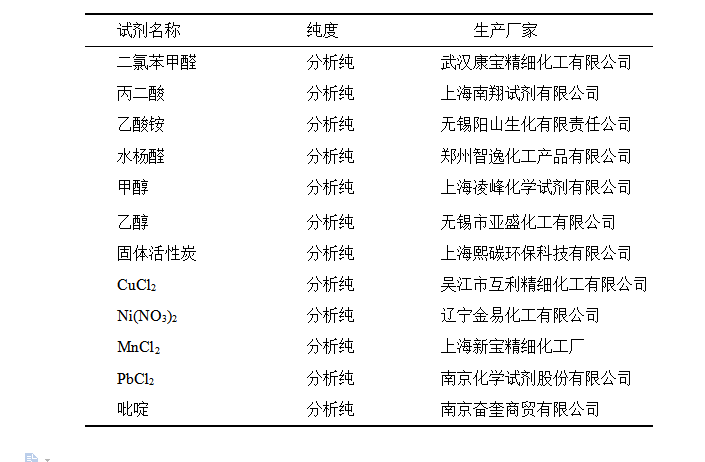 | 试剂名称 | 纯度 | 生产厂家 |
|---|---|---|
| 二氯苯甲醛 | 分析纯 | 武汉康宝精细化工有限公司 |
| 丙二酸 | 分析纯 | 上海南翔试剂有限公司 |
| 乙酸铵 | 分析纯 | 无锡阳山生化有限责任公司 |
| 水杨醛 | 分析纯 | 郑州智逸化工产品有限公司 |
| 甲醇 | 分析纯 | 上海凌峰化学试剂有限公司 |
| 乙醇 | 分析纯 | 无锡市亚盛化工有限公司 |
| 固体活性炭 | 分析纯 | 上海熙碳环保科技有限公司 |
| $CuCl_2$ | 分析纯 | 吴江市互利精细化工有限公司 |
| $Ni(NO_3)_2$ | 分析纯 | 辽宁金易化工有限公司 |
| $MnCl_2$ | 分析纯 | 上海新宝精细化工厂 |
| $PbCl_2$ | 分析纯 | 南京化学试剂股份有限公司 |
| 吡啶 | 分析纯 | 南京奋奎商贸有限公司 |